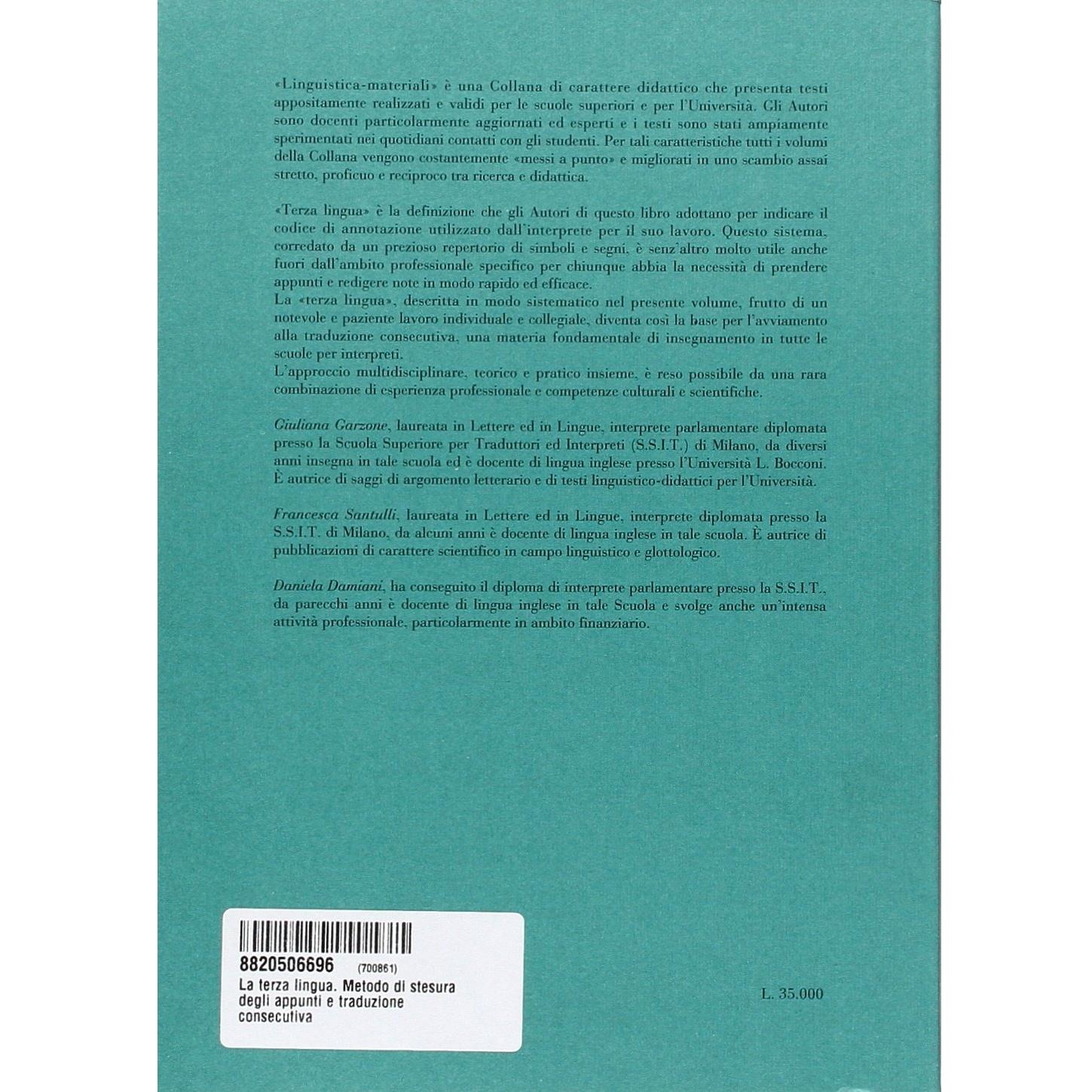 «Linguistica-materiali» è una Collana di carattere didattico che presenta testi appositamente realizzati e validi per le scuole superiori e per l'Università. Gli Autori sono docenti particolarmente aggiornati ed esperti e i testi sono stati ampiamente sperimentati nei quotidiani contatti con gli studenti. Per tali caratteristiche tutti i volumi della Collana vengono costantemente «messi a punto» e migliorati in uno scambio assai stretto, proficuo e reciproco tra ricerca e didattica.

«Terza lingua» è la definizione che gli Autori di questo libro adottano per indicare il codice di annotazione utilizzato dall'interprete per il suo lavoro. Questo sistema, corredato da un prezioso repertorio di simboli e segni, è senz'altro molto utile anche fuori dall'ambito professionale specifico per chiunque abbia la necessità di prendere appunti e redigere note in modo rapido ed efficace.
La «terza lingua», descritta in modo sistematico nel presente volume, frutto di un notevole e paziente lavoro individuale e collegiale, diventa così la base per l'avviamento alla traduzione consecutiva, una materia fondamentale di insegnamento in tutte le scuole per interpreti.
L'approccio multidisciplinare, teorico e pratico insieme, è reso possibile da una rara combinazione di esperienza professionale e competenze culturali e scientifiche.

Giuliana Garzone, laureata in Lettere ed in Lingue, interprete parlamentare diplomata presso la Scuola Superiore per Traduttori ed Interpreti (S.S.I.T.) di Milano, da diversi anni insegna in tale scuola ed è docente di lingua inglese presso l'Università L. Bocconi. È autrice di saggi di argomento letterario e di testi linguistico-didattici per l'Università.

Francesca Santulli, laureata in Lettere ed in Lingue, interprete diplomata presso la S.S.I.T. di Milano, da alcuni anni è docente di lingua inglese in tale scuola. È autrice di pubblicazioni di carattere scientifico in campo linguistico e glottologico.

Daniela Damiani, ha conseguito il diploma di interprete parlamentare presso la S.S.I.T., da parecchi anni è docente di lingua inglese in tale Scuola e svolge anche un'intensa attività professionale, particolarmente in ambito finanziario.

8820506696 (700861)
La terza lingua. Metodo di stesura degli appunti e traduzione consecutiva

L. 35.000